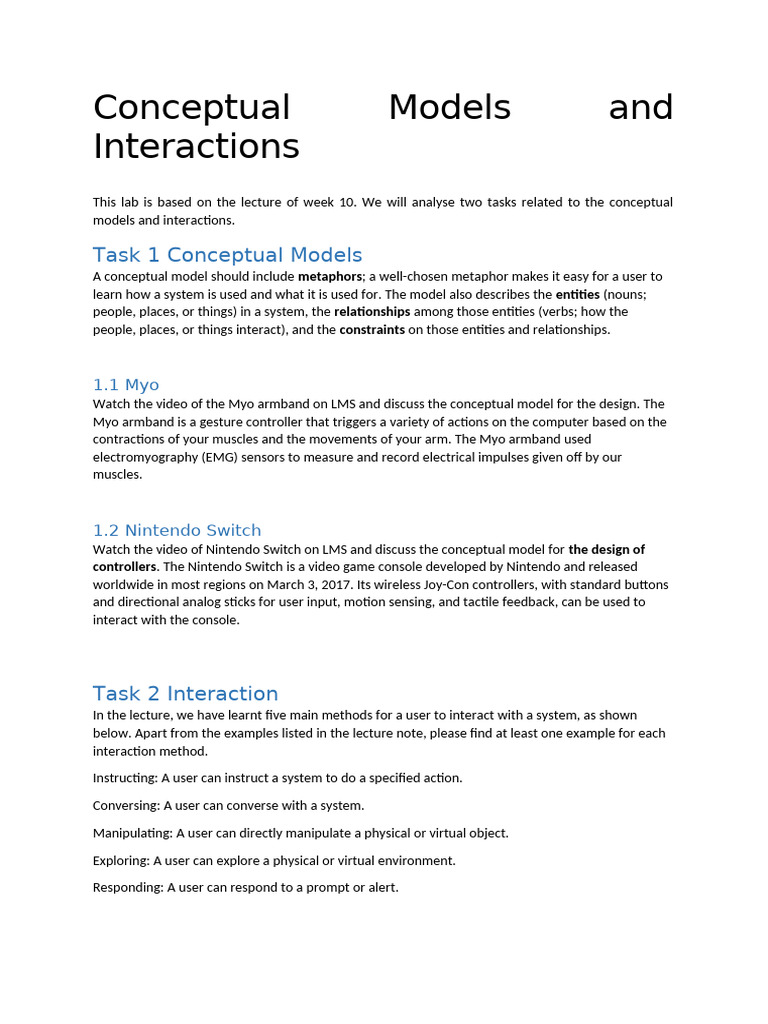 Conceptual Models and Interactions

This lab is based on the lecture of week 10. We will analyse two tasks related to the conceptual models and interactions.

Task 1 Conceptual Models

A conceptual model should include metaphors; a well-chosen metaphor makes it easy for a user to learn how a system is used and what it is used for. The model also describes the entities (nouns; people, places, or things) in a system, the relationships among those entities (verbs; how the people, places, or things interact), and the constraints on those entities and relationships.

1.1 Myo

Watch the video of the Myo armband on LMS and discuss the conceptual model for the design. The Myo armband is a gesture controller that triggers a variety of actions on the computer based on the contractions of your muscles and the movements of your arm. The Myo armband used electromyography (EMG) sensors to measure and record electrical impulses given off by our muscles.

1.2 Nintendo Switch

Watch the video of Nintendo Switch on LMS and discuss the conceptual model for the design of controllers. The Nintendo Switch is a video game console developed by Nintendo and released worldwide in most regions on March 3, 2017. Its wireless Joy-Con controllers, with standard buttons and directional analog sticks for user input, motion sensing, and tactile feedback, can be used to interact with the console.

Task 2 Interaction

In the lecture, we have learnt five main methods for a user to interact with a system, as shown below. Apart from the examples listed in the lecture note, please find at least one example for each interaction method.

Instructing: A user can instruct a system to do a specified action.

Conversing: A user can converse with a system.

Manipulating: A user can directly manipulate a physical or virtual object.

Exploring: A user can explore a physical or virtual environment.

Responding: A user can respond to a prompt or alert.